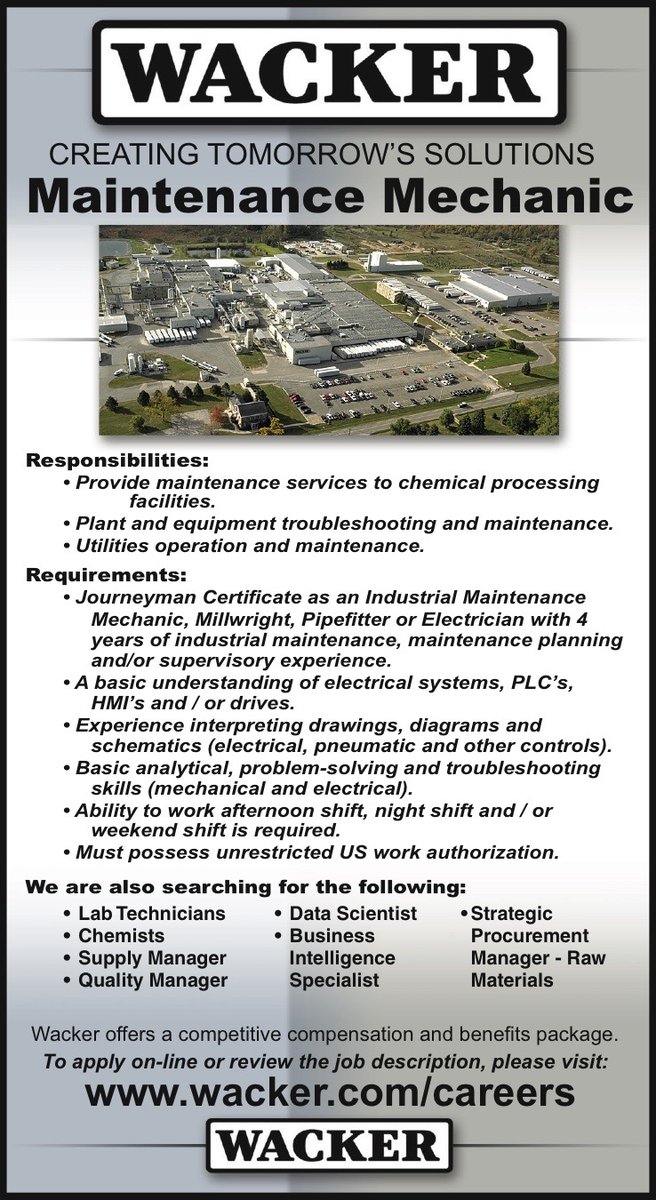 WACKER

CREATING TOMORROW'S SOLUTIONS

Maintenance Mechanic

Responsibilities:
• Provide maintenance services to chemical processing facilities.
• Plant and equipment troubleshooting and maintenance.
• Utilities operation and maintenance.

Requirements:
• Journeyman Certificate as an Industrial Maintenance Mechanic, Millwright, Pipefitter or Electrician with 4 years of industrial maintenance, maintenance planning and/or supervisory experience.
• A basic understanding of electrical systems, PLC's, HMI's and / or drives.
• Experience interpreting drawings, diagrams and schematics (electrical, pneumatic and other controls).
• Basic analytical, problem-solving and troubleshooting skills (mechanical and electrical).
• Ability to work afternoon shift, night shift and / or weekend shift is required.
• Must possess unrestricted US work authorization.

We are also searching for the following:
• Lab Technicians
• Chemists
• Supply Manager
• Quality Manager

• Data Scientist
• Business Intelligence Specialist

• Strategic Procurement Manager - Raw Materials

Wacker offers a competitive compensation and benefits package.
To apply on-line or review the job description, please visit:
www.wacker.com/careers

WACKER